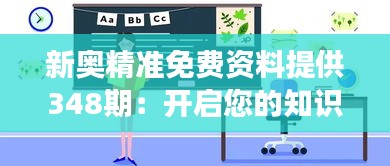 Aa Bb Cc

新奥精准免费资料提供348期：开启您的知识